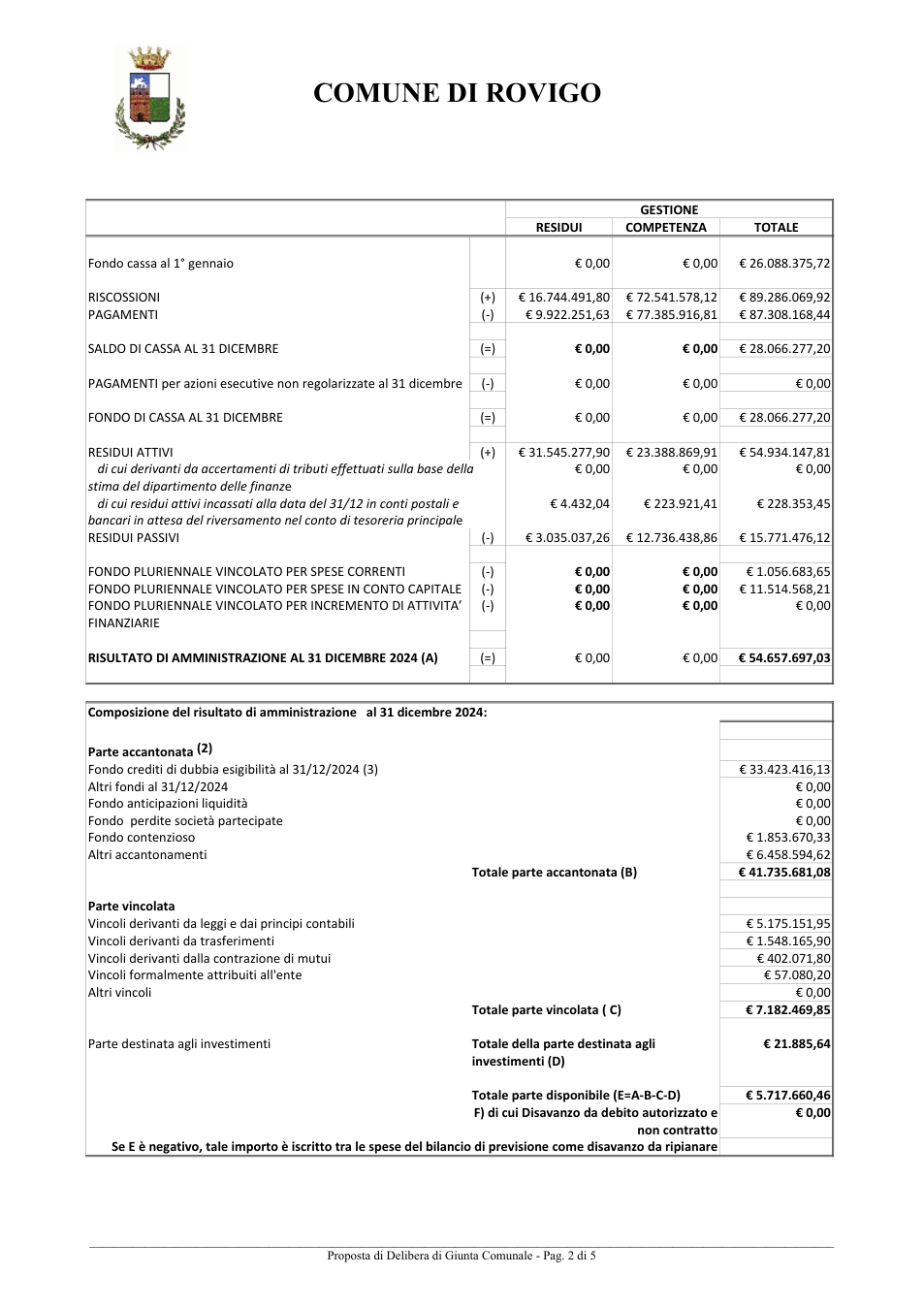 COMUNE DI ROVIGO

|  |  | GESTIONE |  |  |
|---|---|---|---|---|
|  |  | RESIDUI | COMPETENZA | TOTALE |
| Fondo cassa al 1° gennaio |  | € 0,00 | € 0,00 | € 26.088.375,72 |
| RISCOSSIONI | (+) | € 16.744.491,80 | € 72.541.578,12 | € 89.286.069,92 |
| PAGAMENTI | (-) | € 9.922.251,63 | € 77.385.916,81 | € 87.308.168,44 |
| SALDO DI CASSA AL 31 DICEMBRE | (=) | € 0,00 | € 0,00 | € 28.066.277,20 |
| PAGAMENTI per azioni esecutive non regolarizzate al 31 dicembre | (-) | € 0,00 | € 0,00 | € 0,00 |
| FONDO DI CASSA AL 31 DICEMBRE | (=) | € 0,00 | € 0,00 | € 28.066.277,20 |
| RESIDUI ATTIVI | (+) | € 31.545.277,90 | € 23.388.869,91 | € 54.934.147,81 |
| di cui derivanti da accertamenti di tributi effettuati sulla base della stima del dipartimento delle finanze |  | € 0,00 | € 0,00 | € 0,00 |
| di cui residui attivi incassati alla data del 31/12 in conti postali e bancari in attesa del riversamento nel conto di tesoreria principale |  | € 4.432,04 | € 223.921,41 | € 228.353,45 |
| RESIDUI PASSIVI | (-) | € 3.035.037,26 | € 12.736.438,86 | € 15.771.476,12 |
| FONDO PLURIENNALE VINCOLATO PER SPESE CORRENTI | (-) | € 0,00 | € 0,00 | € 1.056.683,65 |
| FONDO PLURIENNALE VINCOLATO PER SPESE IN CONTO CAPITALE | (-) | € 0,00 | € 0,00 | € 11.514.568,21 |
| FONDO PLURIENNALE VINCOLATO PER INCREMENTO DI ATTIVITA' FINANZIARIE | (-) | € 0,00 | € 0,00 | € 0,00 |
| RISULTATO DI AMMINISTRAZIONE AL 31 DICEMBRE 2024 (A) | (=) | € 0,00 | € 0,00 | € 54.657.697,03 |

Composizione del risultato di amministrazione al 31 dicembre 2024:

Parte accantonata (2)
Fondo crediti di dubbia esigibilità al 31/12/2024 (3) € 33.423.416,13
Altri fondi al 31/12/2024 € 0,00
Fondo anticipazioni liquidità € 0,00
Fondo perdite società partecipate € 0,00
Fondo contenzioso € 1.853.670,33
Altri accantonamenti € 6.458.594,62
Totale parte accantonata (B) € 41.735.681,08

Parte vincolata
Vincoli derivanti da leggi e dai principi contabili € 5.175.151,95
Vincoli derivanti da trasferimenti € 1.548.165,90
Vincoli derivanti dalla contrazione di mutui € 402.071,80
Vincoli formalmente attribuiti all'ente € 57.080,20
Altri vincoli € 0,00
Totale parte vincolata ( C) € 7.182.469,85

Parte destinata agli investimenti
Totale della parte destinata agli investimenti (D) € 21.885,64

Totale parte disponibile (E=A-B-C-D) € 5.717.660,46
F) di cui Disavanzo da debito autorizzato e non contratto € 0,00
Se E è negativo, tale importo è iscritto tra le spese del bilancio di previsione come disavanzo da ripianare

Proposta di Delibera di Giunta Comunale - Pag. 2 di 5